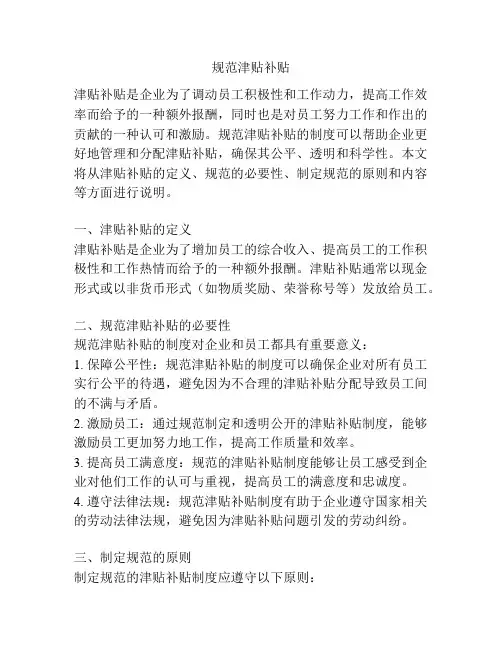 规范津贴补贴

津贴补贴是企业为了调动员工积极性和工作动力，提高工作效率而给予的一种额外报酬，同时也是对员工努力工作和作出的贡献的一种认可和激励。规范津贴补贴的制度可以帮助企业更好地管理和分配津贴补贴，确保其公平、透明和科学性。本文将从津贴补贴的定义、规范的必要性、制定规范的原则和内容等方面进行说明。

一、津贴补贴的定义
津贴补贴是企业为了增加员工的综合收入、提高员工的工作积极性和工作热情而给予的一种额外报酬。津贴补贴通常以现金形式或以非货币形式（如物质奖励、荣誉称号等）发放给员工。

二、规范津贴补贴的必要性
规范津贴补贴的制度对企业和员工都具有重要意义：
1. 保障公平性：规范津贴补贴的制度可以确保企业对所有员工实行公平的待遇，避免因为不合理的津贴补贴分配导致员工间的不满与矛盾。
2. 激励员工：通过规范制定和透明公开的津贴补贴制度，能够激励员工更加努力地工作，提高工作质量和效率。
3. 提高员工满意度：规范的津贴补贴制度能够让员工感受到企业对他们工作的认可与重视，提高员工的满意度和忠诚度。
4. 遵守法律法规：规范津贴补贴制度有助于企业遵守国家相关的劳动法律法规，避免因为津贴补贴问题引发的劳动纠纷。

三、制定规范的原则
制定规范的津贴补贴制度应遵守以下原则：